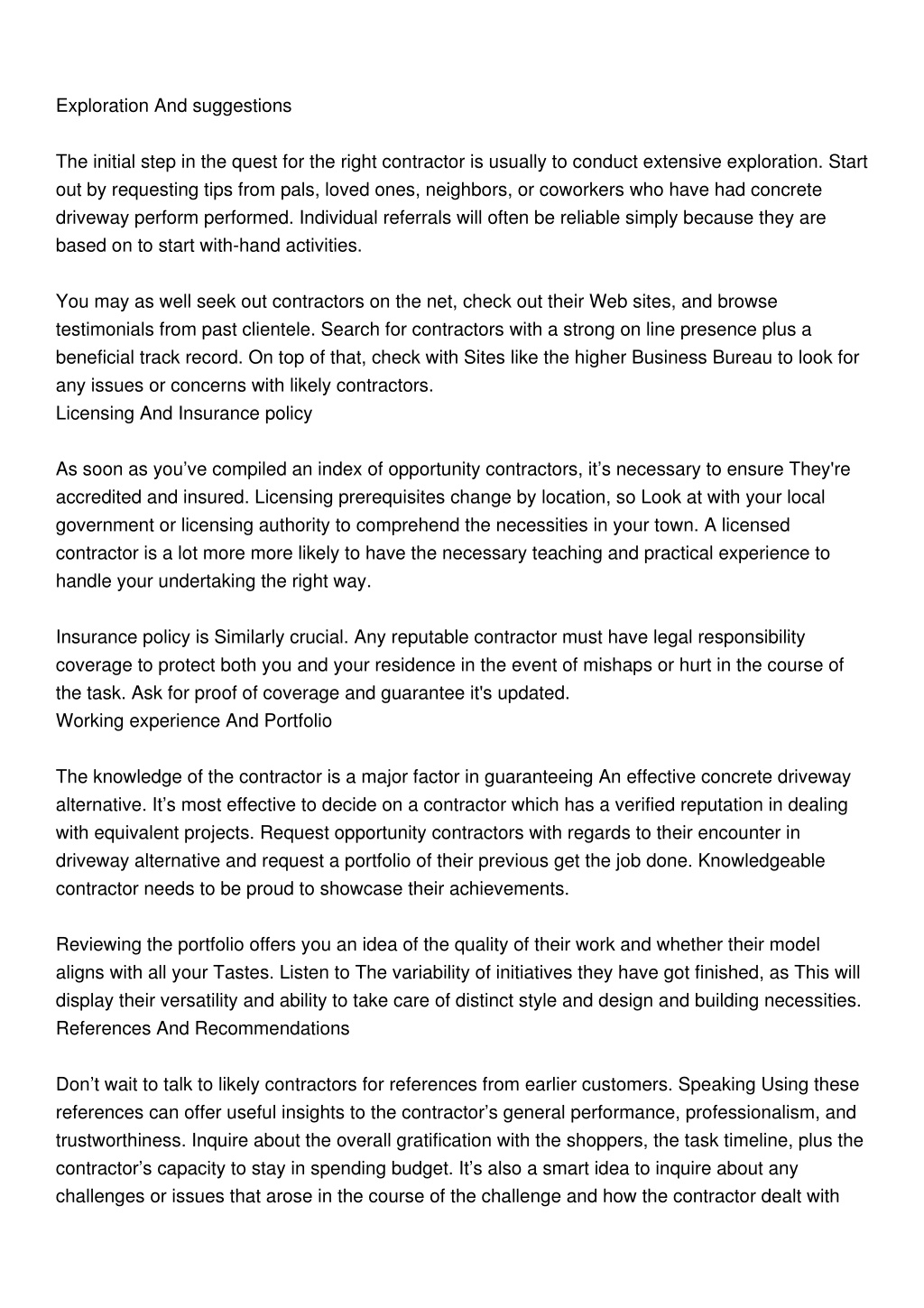 Exploration And suggestions

The initial step in the quest for the right contractor is usually to conduct extensive exploration. Start out by requesting tips from pals, loved ones, neighbors, or coworkers who have had concrete driveway perform performed. Individual referrals will often be reliable simply because they are based on to start with-hand activities.

You may as well seek out contractors on the net, check out their Web sites, and browse testimonials from past clientele. Search for contractors with a strong on line presence plus a beneficial track record. On top of that, check with Sites like the higher Business Bureau to look for any issues or concerns with likely contractors.
Licensing And Insurance policy

As soon as you've compiled an index of opportunity contractors, it's necessary to ensure They're accredited and insured. Licensing prerequisites change by location, so Look at with your local government or licensing authority to comprehend the necessities in your town. A licensed contractor is a lot more more likely to have the necessary teaching and practical experience to handle your undertaking the right way.

Insurance policy is Similarly crucial. Any reputable contractor must have legal responsibility coverage to protect both you and your residence in the event of mishaps or hurt in the course of the task. Ask for proof of coverage and guarantee it's updated.
Working experience And Portfolio

The knowledge of the contractor is a major factor in guaranteeing An effective concrete driveway alternative. It's most effective to decide on a contractor which has a verified reputation in dealing with equivalent projects. Request opportunity contractors with regards to their encounter in driveway alternative and request a portfolio of their previous get the job done. Knowledgeable contractor needs to be proud to showcase their achievements.

Reviewing the portfolio offers you an idea of the quality of their work and whether their model aligns with all your Tastes. Listen to The variability of initiatives they have got finished, as This will display their versatility and ability to take care of distinct style and design and building necessities.
References And Recommendations

Don't wait to talk to likely contractors for references from earlier customers. Speaking Using these references can offer useful insights to the contractor's general performance, professionalism, and trustworthiness. Inquire about the overall gratification with the shoppers, the task timeline, plus the contractor's capacity to stay in spending budget. It's also a smart idea to inquire about any challenges or issues that arose in the course of the challenge and how the contractor dealt with